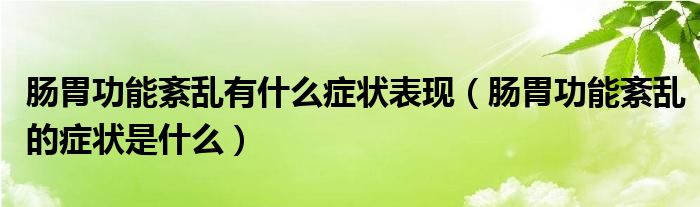 肠胃功能紊乱有什么症状表现（肠胃功能紊乱的症状是什么）